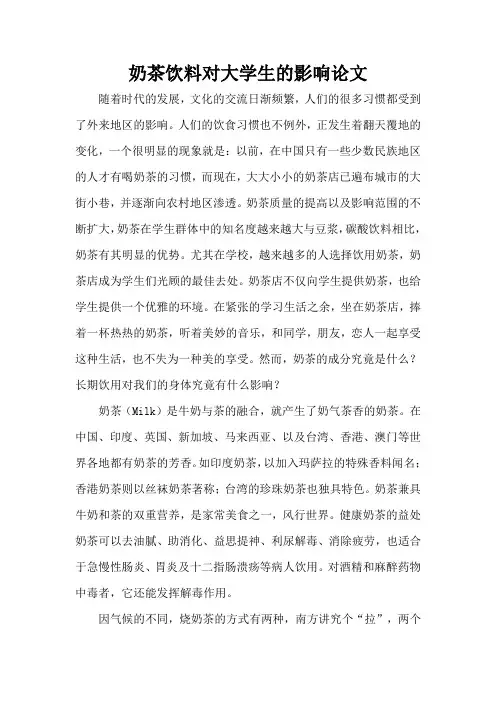 奶茶饮料对大学生的影响论文

随着时代的发展，文化的交流日渐频繁，人们的很多习惯都受到了外来地区的影响。人们的饮食习惯也不例外，正发生着翻天覆地的变化，一个很明显的现象就是：以前，在中国只有一些少数民族地区的人才有喝奶茶的习惯，而现在，大大小小的奶茶店已遍布城市的大街小巷，并逐渐向农村地区渗透。奶茶质量的提高以及影响范围的不断扩大，奶茶在学生群体中的知名度越来越大与豆浆，碳酸饮料相比，奶茶有其明显的优势。尤其在学校，越来越多的人选择饮用奶茶，奶茶店成为学生们光顾的最佳去处。奶茶店不仅向学生提供奶茶，也给学生提供一个优雅的环境。在紧张的学习生活之余，坐在奶茶店，捧着一杯热热的奶茶，听着美妙的音乐，和同学，朋友，恋人一起享受这种生活，也不失为一种美的享受。然而，奶茶的成分究竟是什么？长期饮用对我们的身体究竟有什么影响？

奶茶（Milk）是牛奶与茶的融合，就产生了奶气茶香的奶茶。在中国、印度、英国、新加坡、马来西亚、以及台湾、香港、澳门等世界各地都有奶茶的芳香。如印度奶茶，以加入玛萨拉的特殊香料闻名；香港奶茶则以丝袜奶茶著称；台湾的珍珠奶茶也独具特色。奶茶兼具牛奶和茶的双重营养，是家常美食之一，风行世界。健康奶茶的益处奶茶可以去油腻、助消化、益思提神、利尿解毒、消除疲劳，也适合于急慢性肠炎、胃炎及十二指肠溃疡等病人饮用。对酒精和麻醉药物中毒者，它还能发挥解毒作用。

因气候的不同，烧奶茶的方式有两种，南方讲究个“拉”，两个